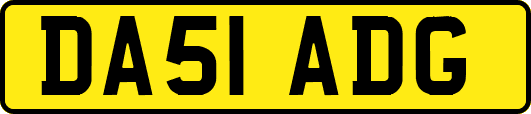 DA51 ADG